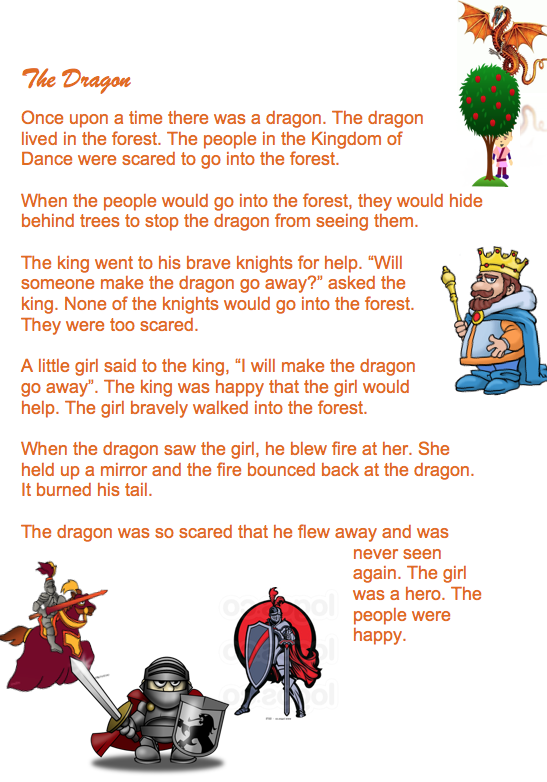 The Dragon

Once upon a time there was a dragon. The dragon lived in the forest. The people in the Kingdom of Dance were scared to go into the forest.

When the people would go into the forest, they would hide behind trees to stop the dragon from seeing them.

The king went to his brave knights for help. “Will someone make the dragon go away?” asked the king. None of the knights would go into the forest. They were too scared.

A little girl said to the king, “I will make the dragon go away”. The king was happy that the girl would help. The girl bravely walked into the forest.

When the dragon saw the girl, he blew fire at her. She held up a mirror and the fire bounced back at the dragon. It burned his tail.

The dragon was so scared that he flew away and was never seen again. The girl was a hero. The people were happy.